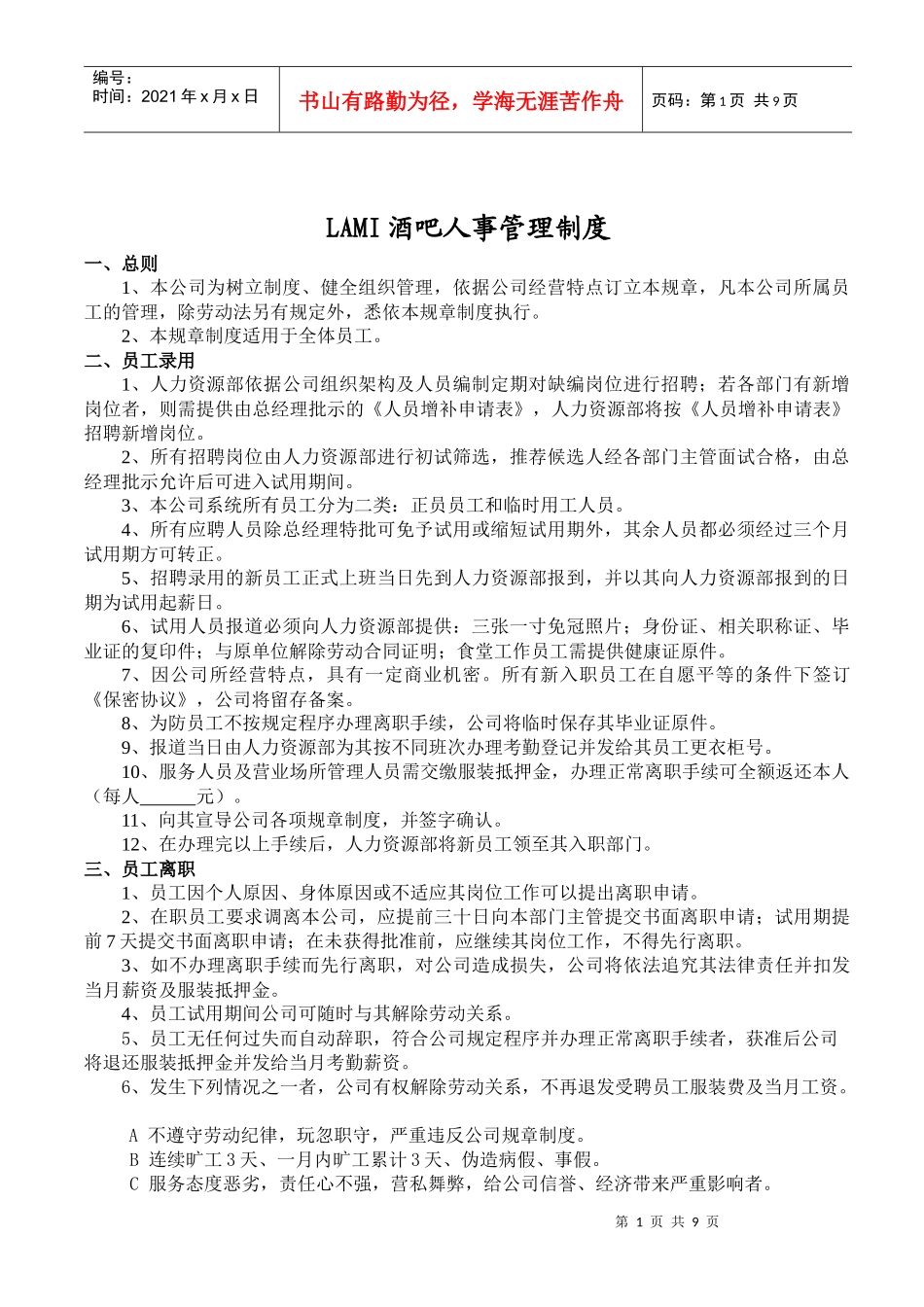 编号：
时间：2021 年 x 月 x 日

书山有路勤为径，学海无涯苦作舟

页码：第 1 页 共 9 页

LAMI 酒吧人事管理制度

一、总则

1、本公司为树立制度、健全组织管理，依据公司经营特点订立本规章，凡本公司所属员工的管理，除劳动法另有规定外，悉依本规章制度执行。

2、本规章制度适用于全体员工。

二、员工录用

1、人力资源部依据公司组织架构及人员编制定期对缺编岗位进行招聘；若各部门有新增岗位者，则需提供由总经理批示的《人员增补申请表》，人力资源部将按《人员增补申请表》招聘新增岗位。

2、所有招聘岗位由人力资源部进行初试筛选，推荐候选人经各部门主管面试合格，由总经理批示允许后可进入试用期间。

3、本公司系统所有员工分为二类：正员员工和临时用工人员。

4、所有应聘人员除总经理特批可免予试用或缩短试用期外，其余人员都必须经过三个月试用期方可转正。

5、招聘录用的新员工正式上班当日先到人力资源部报到，并以其向人力资源部报到的日期为试用起薪日。

6、试用人员报道必须向人力资源部提供：三张一寸免冠照片；身份证、相关职称证、毕业证的复印件；与原单位解除劳动合同证明；食堂工作员工需提供健康证原件。

7、因公司所经营特点，具有一定商业机密。所有新入职员工在自愿平等的条件下签订《保密协议》，公司将留存备案。

8、为防员工不按规定程序办理离职手续，公司将临时保存其毕业证原件。

9、报道当日由人力资源部为其按不同班次办理考勤登记并发给其员工更衣柜号。

10、服务人员及营业场所管理人员需交缴服装抵押金，办理正常离职手续可全额返还本人（每人______元）。

11、向其宣导公司各项规章制度，并签字确认。

12、在办理完以上手续后，人力资源部将新员工领至其入职部门。

三、员工离职

1、员工因个人原因、身体原因或不适应其岗位工作可以提出离职申请。

2、在职员工要求调离本公司，应提前三十日向本部门主管提交书面离职申请；试用期提前 7 天提交书面离职申请；在未获得批准前，应继续其岗位工作，不得先行离职。

3、如不办理离职手续而先行离职，对公司造成损失，公司将依法追究其法律责任并扣发当月薪资及服装抵押金。

4、员工试用期间公司可随时与其解除劳动关系。

5、员工无任何过失而自动辞职，符合公司规定程序并办理正常离职手续者，获准后公司将退还服装抵押金并发给当月考勤薪资。

6、发生下列情况之一者，公司有权解除劳动关系，不再退发受聘员工服装费及当月工资。

A 不遵守劳动纪律，玩忽职守，严重违反公司规章制度。
B 连续旷工 3 天、一月内旷工累计 3 天、伪造病假、事假。
C 服务态度恶劣，责任心不强，营私舞弊，给公司信誉、经济带来严重影响者。

第 1 页 共 9 页